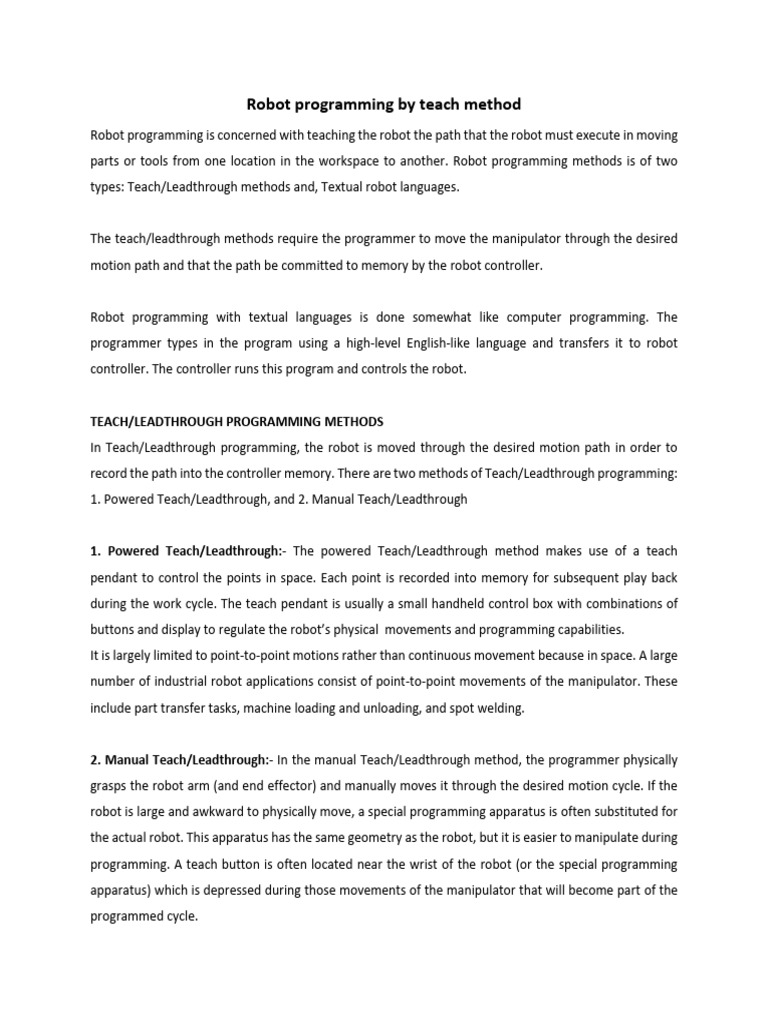 Robot programming by teach method

Robot programming is concerned with teaching the robot the path that the robot must execute in moving parts or tools from one location in the workspace to another. Robot programming methods is of two types: Teach/Leadthrough methods and, Textual robot languages.

The teach/leadthrough methods require the programmer to move the manipulator through the desired motion path and that the path be committed to memory by the robot controller.

Robot programming with textual languages is done somewhat like computer programming. The programmer types in the program using a high-level English-like language and transfers it to robot controller. The controller runs this program and controls the robot.

TEACH/LEADTHROUGH PROGRAMMING METHODS
In Teach/Leadthrough programming, the robot is moved through the desired motion path in order to record the path into the controller memory. There are two methods of Teach/Leadthrough programming: 1. Powered Teach/Leadthrough, and 2. Manual Teach/Leadthrough

1. Powered Teach/Leadthrough:- The powered Teach/Leadthrough method makes use of a teach pendant to control the points in space. Each point is recorded into memory for subsequent play back during the work cycle. The teach pendant is usually a small handheld control box with combinations of buttons and display to regulate the robot's physical movements and programming capabilities.
It is largely limited to point-to-point motions rather than continuous movement because in space. A large number of industrial robot applications consist of point-to-point movements of the manipulator. These include part transfer tasks, machine loading and unloading, and spot welding.

2. Manual Teach/Leadthrough:- In the manual Teach/Leadthrough method, the programmer physically grasps the robot arm (and end effector) and manually moves it through the desired motion cycle. If the robot is large and awkward to physically move, a special programming apparatus is often substituted for the actual robot. This apparatus has the same geometry as the robot, but it is easier to manipulate during programming. A teach button is often located near the wrist of the robot (or the special programming apparatus) which is depressed during those movements of the manipulator that will become part of the programmed cycle.